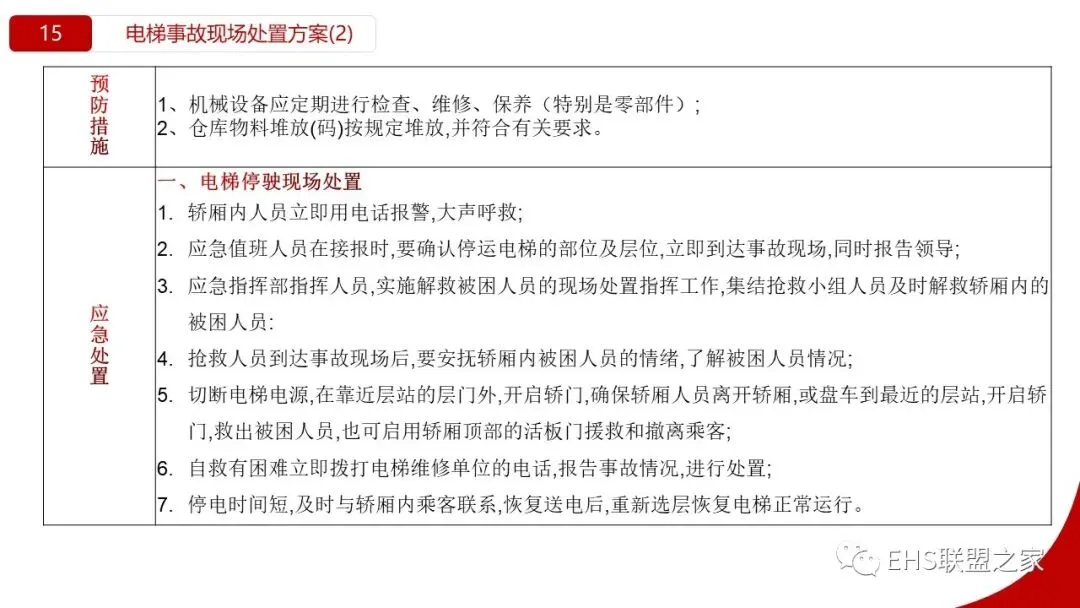 15

电梯事故现场处置方案(2)

| 预防措施 | 1、机械设备应定期进行检查、维修、保养（特别是零部件）；<br>2、仓库物料堆放(码)按规定堆放,并符合有关要求。 |
|---|---|
| 应急处置 | 一、电梯停驶现场处置<br>1. 轿厢内人员立即用电话报警,大声呼救;<br>2. 应急值班人员在接报时,要确认停运电梯的部位及层位,立即到达事故现场,同时报告领导;<br>3. 应急指挥部指挥人员,实施解救被困人员的现场处置指挥工作,集结抢救小组人员及时解救轿厢内的被困人员:<br>4. 抢救人员到达事故现场后,要安抚轿厢内被困人员的情绪,了解被困人员情况;<br>5. 切断电梯电源,在靠近层站的层门外,开启轿门,确保轿厢人员离开轿厢,或盘车到最近的层站,开启轿门,救出被困人员,也可启用轿厢顶部的活板门援救和撤离乘客;<br>6. 自救有困难立即拨打电梯维修单位的电话,报告事故情况,进行处置;<br>7. 停电时间短,及时与轿厢内乘客联系,恢复送电后,重新选层恢复电梯正常运行。 |

EHS联盟之家